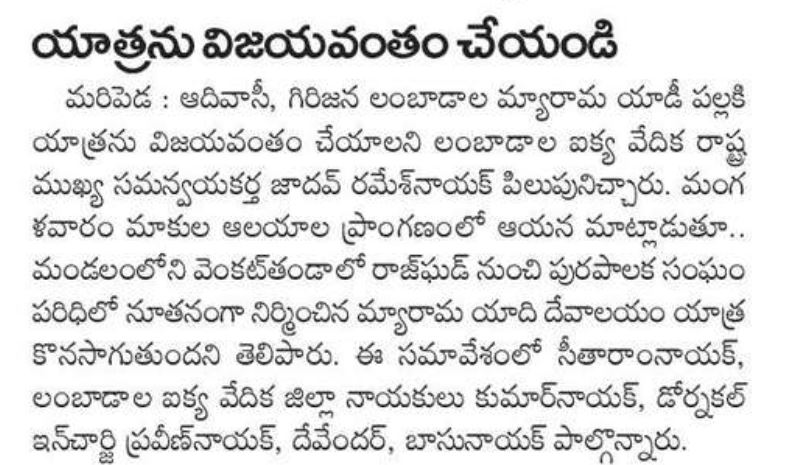 యాత్రను విజయవంతం చేయండి

మరిపెడ : ఆదివాసీ, గిరిజన లంబాడాల మ్యారామ యాడీ పల్లకి యాత్రను విజయవంతం చేయాలని లంబాడాల ఐక్య వేదిక రాష్ట్ర ముఖ్య సమన్వయకర్త జాదవ్ రమేశ్‌నాయక్ పిలుపునిచ్చారు. మంగళవారం మాకుల ఆలయాల ప్రాంగణంలో ఆయన మాట్లాడుతూ.. మండలంలోని వెంకట్‌తండాలో రాజ్‌ఘడ్ నుంచి పురపాలక సంఘం పరిధిలో నూతనంగా నిర్మించిన మ్యారామ యాది దేవాలయం యాత్ర కొనసాగుతుందని తెలిపారు. ఈ సమావేశంలో సీతారాంనాయక్, లంబాడాల ఐక్య వేదిక జిల్లా నాయకులు కుమార్‌నాయక్, డోర్నకల్ ఇన్‌చార్జి ప్రవీణ్‌నాయక్, దేవేందర్, బాసునాయక్ పాల్గొన్నారు.